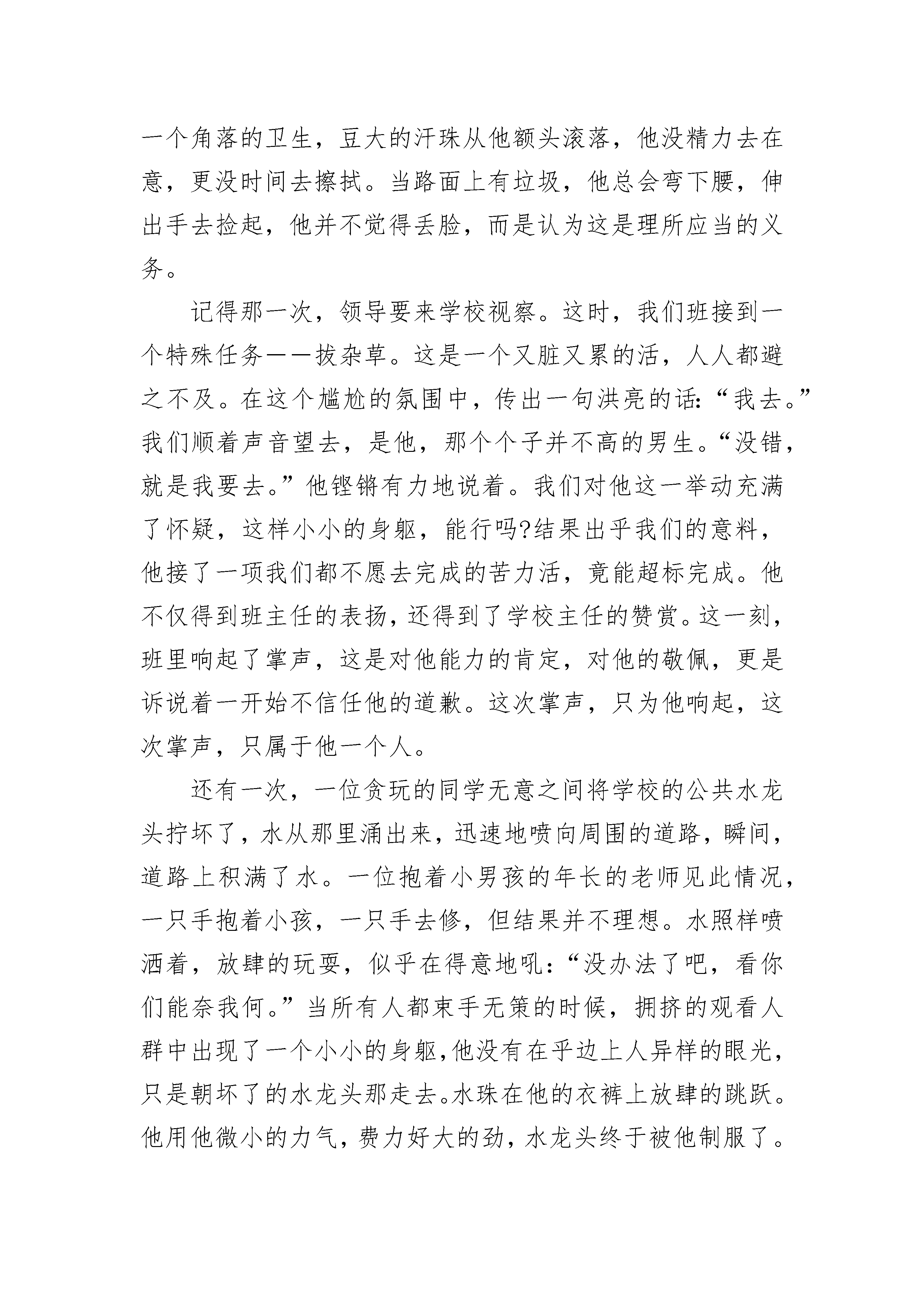 一个角落的卫生，豆大的汗珠从他额头滚落，他没精力去在意，更没时间去擦拭。当路面上有垃圾，他总会弯下腰，伸出手去捡起，他并不觉得丢脸，而是认为这是理所应当的义务。

记得那一次，领导要来学校视察。这时，我们班接到一个特殊任务——拔杂草。这是一个又脏又累的活，人人都避之不及。在这个尴尬的氛围中，传出一句洪亮的话:“我去。”我们顺着声音望去，是他，那个个子并不高的男生。“没错，就是我要去。”他铿锵有力地说着。我们对他这一举动充满了怀疑，这样小小的身躯，能行吗?结果出乎我们的意料，他接了一项我们都不愿去完成的苦力活，竟能超标完成。他不仅得到班主任的表扬，还得到了学校主任的赞赏。这一刻，班里响起了掌声，这是对他能力的肯定，对他的敬佩，更是诉说着一开始不信任他的道歉。这次掌声，只为他响起，这次掌声，只属于他一个人。

还有一次，一位贪玩的同学无意之间将学校的公共水龙头拧坏了，水从那里涌出来，迅速地喷向周围的道路，瞬间，道路上积满了水。一位抱着小男孩的年长的老师见此情况，一只手抱着小孩，一只手去修，但结果并不理想。水照样喷洒着，放肆的玩耍，似乎在得意地吼:“没办法了吧，看你们能奈我何。”当所有人都束手无策的时候，拥挤的观看人群中出现了一个小小的身躯,他没有在乎边上人异样的眼光，只是朝坏了的水龙头那走去。水珠在他的衣裤上放肆的跳跃。他用他微小的力气，费力好大的劲，水龙头终于被他制服了。